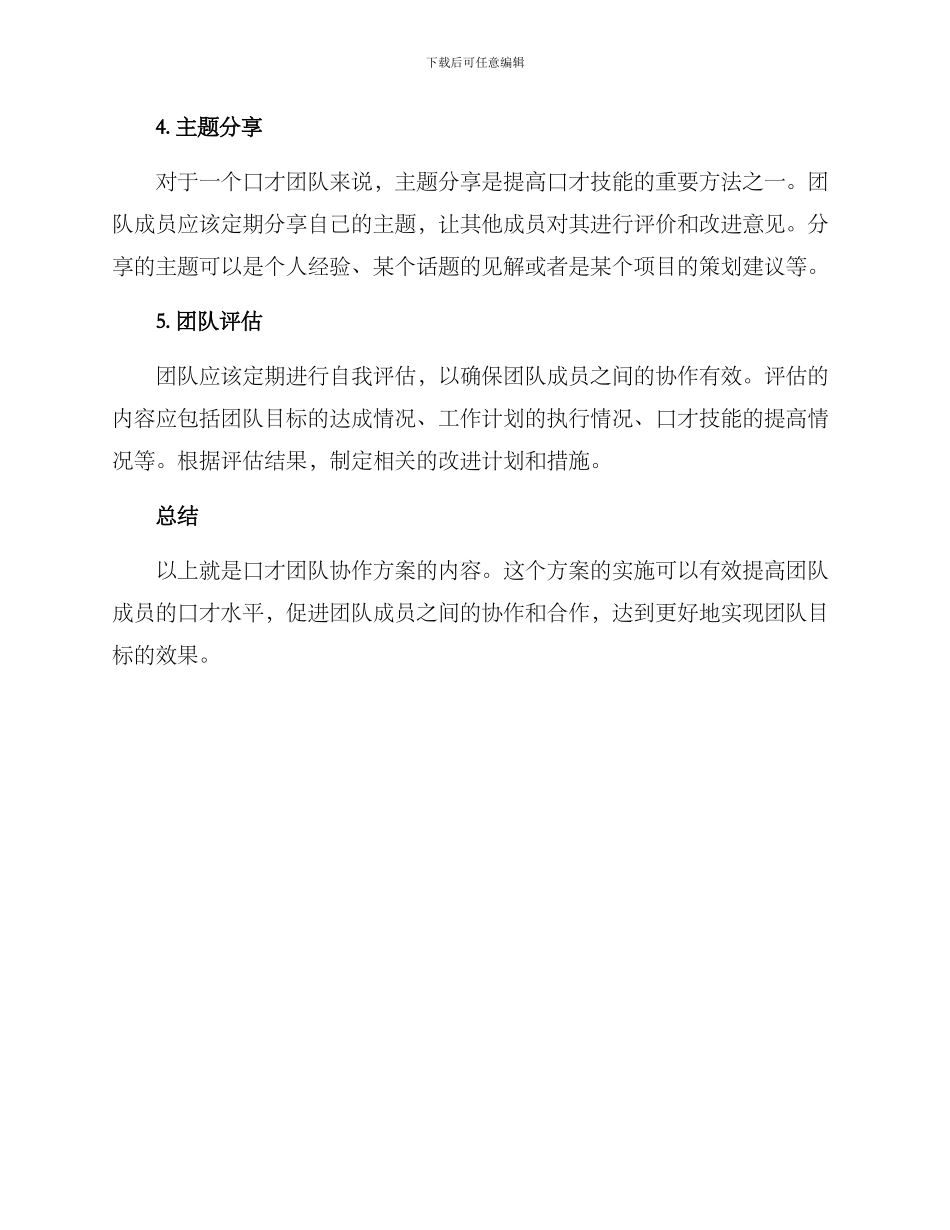 下载后可任意编辑

4. 主题分享

对于一个口才团队来说，主题分享是提高口才技能的重要方法之一。团队成员应该定期分享自己的主题，让其他成员对其进行评价和改进意见。分享的主题可以是个人经验、某个话题的见解或者是某个项目的策划建议等。

5. 团队评估

团队应该定期进行自我评估，以确保团队成员之间的协作有效。评估的内容应包括团队目标的达成情况、工作计划的执行情况、口才技能的提高情况等。根据评估结果，制定相关的改进计划和措施。

总结

以上就是口才团队协作方案的内容。这个方案的实施可以有效提高团队成员的口才水平，促进团队成员之间的协作和合作，达到更好地实现团队目标的效果。